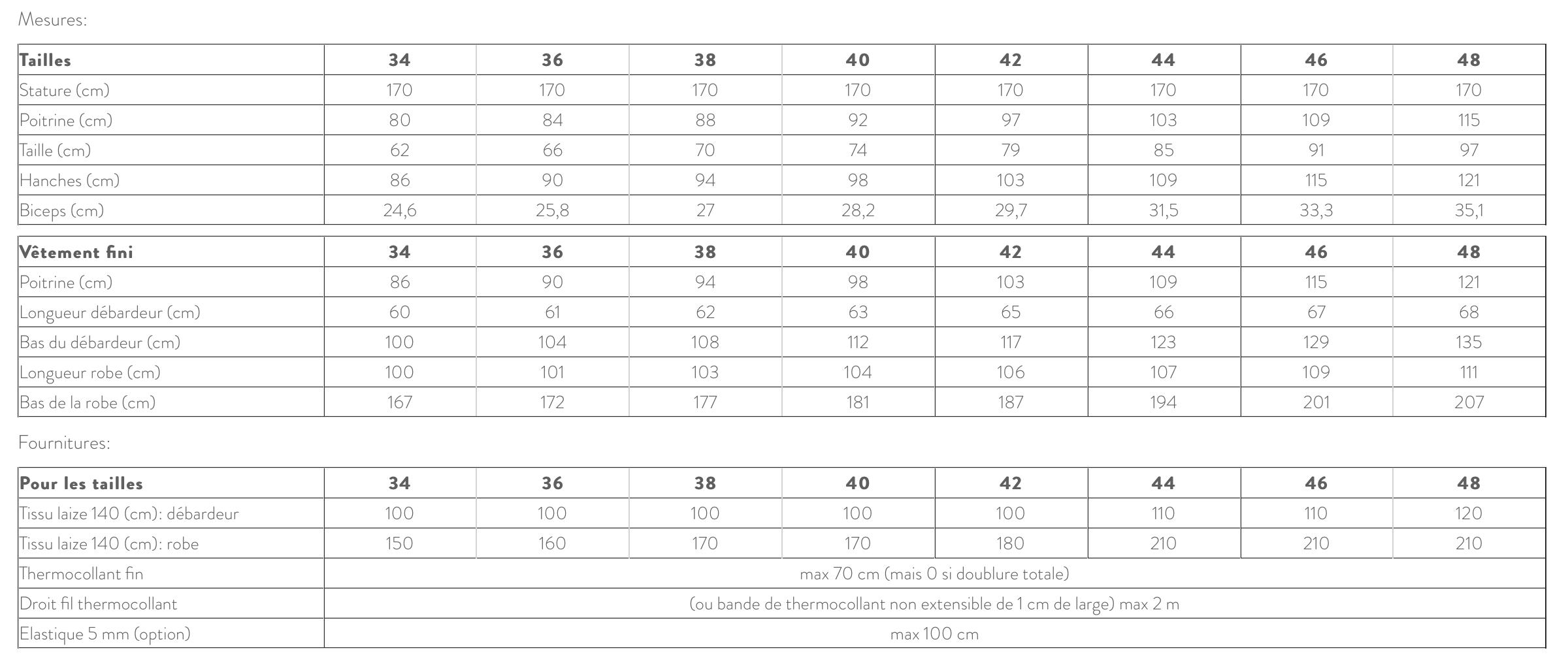 Mesures:

| Tailles | 34 | 36 | 38 | 40 | 42 | 44 | 46 | 48 |
|---|---|---|---|---|---|---|---|---|
| Stature (cm) | 170 | 170 | 170 | 170 | 170 | 170 | 170 | 170 |
| Poitrine (cm) | 80 | 84 | 88 | 92 | 97 | 103 | 109 | 115 |
| Taille (cm) | 62 | 66 | 70 | 74 | 79 | 85 | 91 | 97 |
| Hanches (cm) | 86 | 90 | 94 | 98 | 103 | 109 | 115 | 121 |
| Biceps (cm) | 24,6 | 25,8 | 27 | 28,2 | 29,7 | 31,5 | 33,3 | 35,1 |

| Vêtement fini | 34 | 36 | 38 | 40 | 42 | 44 | 46 | 48 |
|---|---|---|---|---|---|---|---|---|
| Poitrine (cm) | 86 | 90 | 94 | 98 | 103 | 109 | 115 | 121 |
| Longueur débardeur (cm) | 60 | 61 | 62 | 63 | 65 | 66 | 67 | 68 |
| Bas du débardeur (cm) | 100 | 104 | 108 | 112 | 117 | 123 | 129 | 135 |
| Longueur robe (cm) | 100 | 101 | 103 | 104 | 106 | 107 | 109 | 111 |
| Bas de la robe (cm) | 167 | 172 | 177 | 181 | 187 | 194 | 201 | 207 |

Fournitures:

| Pour les tailles | 34 | 36 | 38 | 40 | 42 | 44 | 46 | 48 |
|---|---|---|---|---|---|---|---|---|
| Tissu laize 140 (cm): débardeur | 100 | 100 | 100 | 100 | 100 | 110 | 110 | 120 |
| Tissu laize 140 (cm): robe | 150 | 160 | 170 | 170 | 180 | 210 | 210 | 210 |
| Thermocollant fin | max 70 cm (mais 0 si doublure totale) | | | | | | | |
| Droit fil thermocollant | (ou bande de thermocollant non extensible de 1 cm de large) max 2 m | | | | | | | |
| Elastique 5 mm (option) | max 100 cm | | | | | | | |